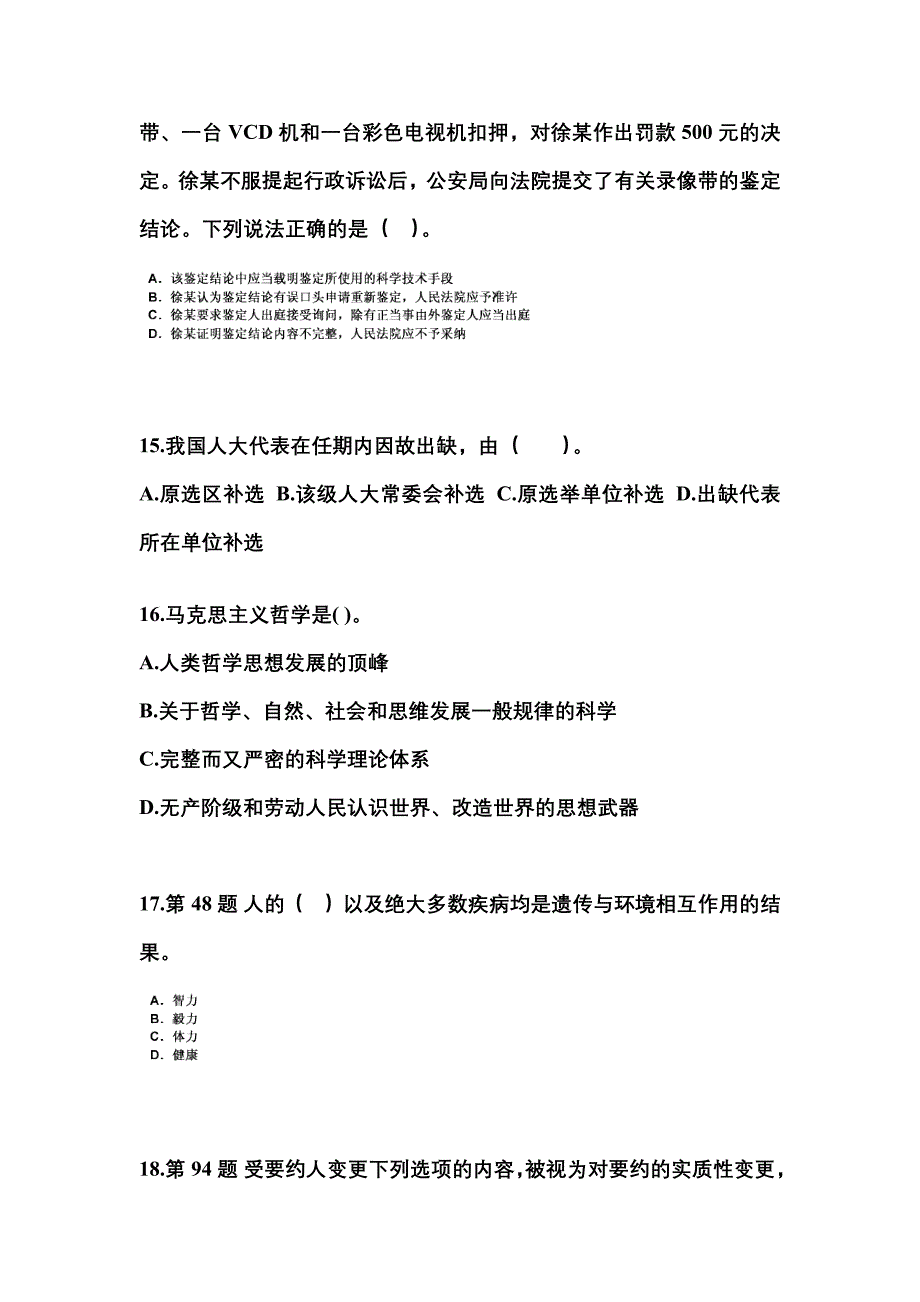 带、一台 VCD 机和一台彩色电视机扣押，对徐某作出罚款 500 元的决定。徐某不服提起行政诉讼后，公安局向法院提交了有关录像带的鉴定结论。下列说法正确的是（ ）。

A. 该鉴定结论中应当载明鉴定所使用的科学技术手段
B. 徐某认为鉴定结论有误口头申请重新鉴定，人民法院应予准许
C. 徐某要求鉴定人出庭接受询问，除有正当事由外鉴定人应当出庭
D. 徐某证明鉴定结论内容不完整，人民法院应不予采纳

15.我国人大代表在任期内因故出缺，由（ ）。

A.原选区补选 B.该级人大常委会补选 C.原选举单位补选 D.出缺代表所在单位补选

16.马克思主义哲学是( )。

A.人类哲学思想发展的顶峰

B.关于哲学、自然、社会和思维发展一般规律的科学

C.完整而又严密的科学理论体系

D.无产阶级和劳动人民认识世界、改造世界的思想武器

17.第 48 题 人的（ ）以及绝大多数疾病均是遗传与环境相互作用的结果。

A. 智力
B. 毅力
C. 体力
D. 健康

18.第 94 题 受要约人变更下列选项的内容,被视为对要约的实质性变更,